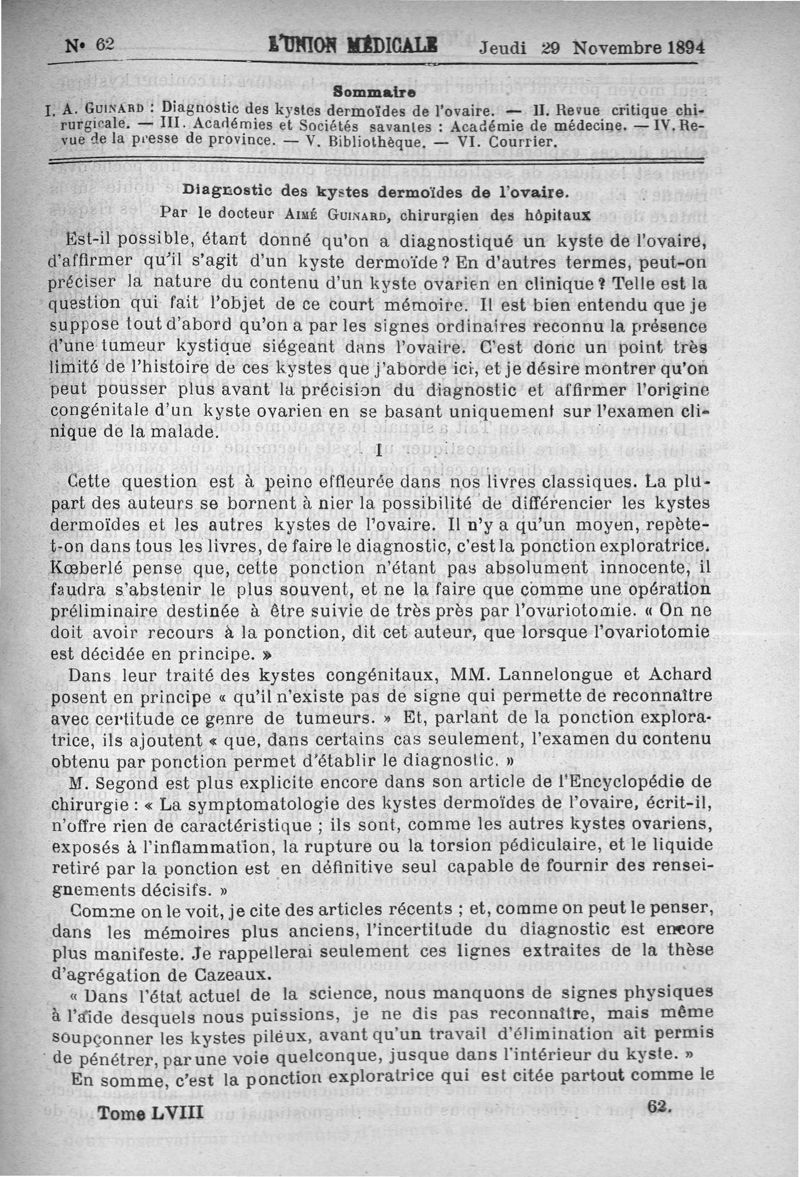 N° 62 L'UNION MÉDICALE Jeudi 29 Novembre 1894

Sommaire

I. A. Guinard : Diagnostic des kystes dermoïdes de l'ovaire. — II. Revue critique chirurgicale. — III. Académies et Sociétés savantes : Académie de médecine. — IV. Revue de la presse de province. — V. Bibliothèque. — VI. Courrier.

Diagnostic des kystes dermoïdes de l'ovaire.

Par le docteur Aimé Guinard, chirurgien des hôpitaux

Est-il possible, étant donné qu'on a diagnostiqué un kyste de l'ovaire, d'affirmer qu'il s'agit d'un kyste dermoïde ? En d'autres termes, peut-on préciser la nature du contenu d'un kyste ovarien en clinique ? Telle est la question qui fait l'objet de ce court mémoire. Il est bien entendu que je suppose tout d'abord qu'on a par les signes ordinaires reconnu la présence d'une tumeur kystique siégeant dans l'ovaire. C'est donc un point très limité de l'histoire de ces kystes que j'aborde ici, et je désire montrer qu'on peut pousser plus avant la précision du diagnostic et affirmer l'origine congénitale d'un kyste ovarien en se basant uniquement sur l'examen clinique de la malade.

I

Cette question est à peine effleurée dans nos livres classiques. La plupart des auteurs se bornent à nier la possibilité de différencier les kystes dermoïdes et les autres kystes de l'ovaire. Il n'y a qu'un moyen, repète-t-on dans tous les livres, de faire le diagnostic, c'est la ponction exploratrice. Kœberlé pense que, cette ponction n'étant pas absolument innocente, il faudra s'abstenir le plus souvent, et ne la faire que comme une opération préliminaire destinée à être suivie de très près par l'ovariotomie. « On ne doit avoir recours à la ponction, dit cet auteur, que lorsque l'ovariotomie est décidée en principe. »

Dans leur traité des kystes congénitaux, MM. Lannelongue et Achard posent en principe « qu'il n'existe pas de signe qui permette de reconnaître avec certitude ce genre de tumeurs. » Et, parlant de la ponction exploratrice, ils ajoutent « que, dans certains cas seulement, l'examen du contenu obtenu par ponction permet d'établir le diagnostic. »

M. Segond est plus explicite encore dans son article de l'Encyclopédie de chirurgie : « La symptomatologie des kystes dermoïdes de l'ovaire, écrit-il, n'offre rien de caractéristique ; ils sont, comme les autres kystes ovariens, exposés à l'inflammation, la rupture ou la torsion pédiculaire, et le liquide retiré par la ponction est en définitive seul capable de fournir des renseignements décisifs. »

Comme on le voit, je cite des articles récents ; et, comme on peut le penser, dans les mémoires plus anciens, l'incertitude du diagnostic est encore plus manifeste. Je rappellerai seulement ces lignes extraites de la thèse d'agrégation de Cazeaux.

« Dans l'état actuel de la science, nous manquons de signes physiques à l'aide desquels nous puissions, je ne dis pas reconnaître, mais même soupçonner les kystes pileux, avant qu'un travail d'élimination ait permis de pénétrer, par une voie quelconque, jusque dans l'intérieur du kyste. »

En somme, c'est la ponction exploratrice qui est citée partout comme le

Tome LVIII 62.